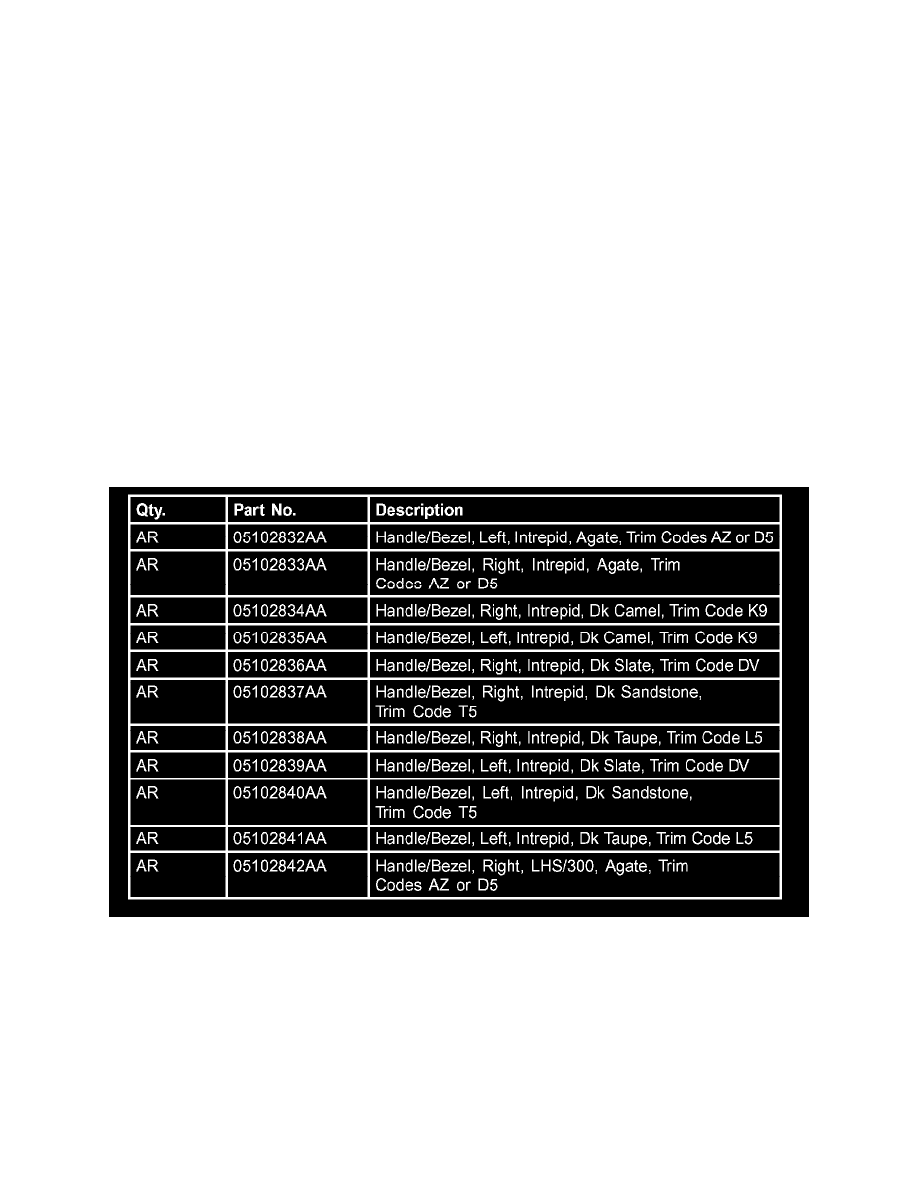 | Qty. | Part No. | Description |
|---|---|---|
| AR | 05102832AA | Handle/Bezel, Left, Intrepid, Agate, Trim Codes AZ or D5 |
| AR | 05102833AA | Handle/Bezel, Right, Intrepid, Agate, Trim Codes AZ or D5 |
| AR | 05102834AA | Handle/Bezel, Right, Intrepid, Dk Camel, Trim Code K9 |
| AR | 05102835AA | Handle/Bezel, Left, Intrepid, Dk Camel, Trim Code K9 |
| AR | 05102836AA | Handle/Bezel, Right, Intrepid, Dk Slate, Trim Code DV |
| AR | 05102837AA | Handle/Bezel, Right, Intrepid, Dk Sandstone, Trim Code T5 |
| AR | 05102838AA | Handle/Bezel, Right, Intrepid, Dk Taupe, Trim Code L5 |
| AR | 05102839AA | Handle/Bezel, Left, Intrepid, Dk Slate, Trim Code DV |
| AR | 05102840AA | Handle/Bezel, Left, Intrepid, Dk Sandstone, Trim Code T5 |
| AR | 05102841AA | Handle/Bezel, Left, Intrepid, Dk Taupe, Trim Code L5 |
| AR | 05102842AA | Handle/Bezel, Right, LHS/300, Agate, Trim Codes AZ or D5 |